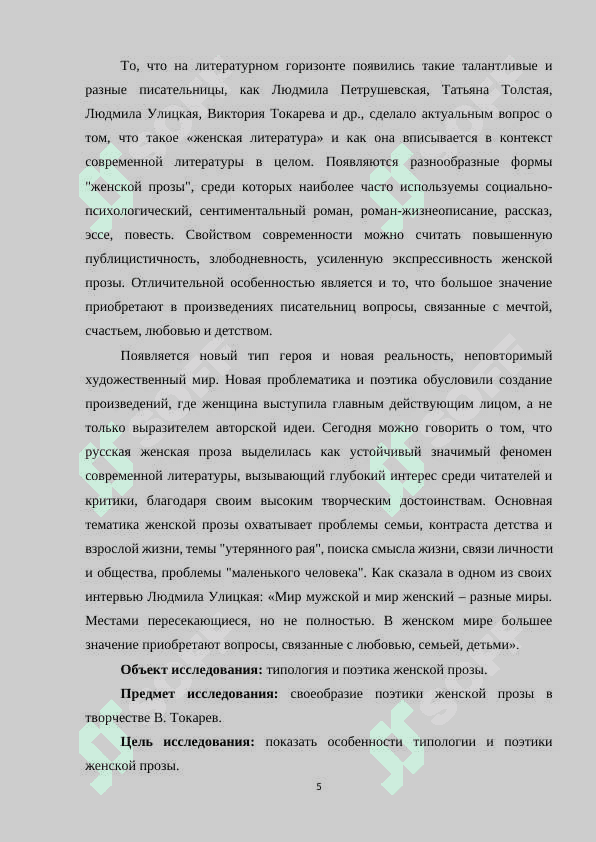 То, что на литературном горизонте появились такие талантливые и разные писательницы, как Людмила Петрушевская, Татьяна Толстая, Людмила Улицкая, Виктория Токарева и др., сделало актуальным вопрос о том, что такое «женская литература» и как она вписывается в контекст современной литературы в целом. Появляются разнообразные формы "женской прозы", среди которых наиболее часто используемы социально-психологический, сентиментальный роман, роман-жизнеописание, рассказ, эссе, повесть. Свойством современности можно считать повышенную публицистичность, злободневность, усиленную экспрессивность женской прозы. Отличительной особенностью является и то, что большое значение приобретают в произведениях писательниц вопросы, связанные с мечтой, счастьем, любовью и детством.

Появляется новый тип героя и новая реальность, неповторимый художественный мир. Новая проблематика и поэтика обусловили создание произведений, где женщина выступила главным действующим лицом, а не только выразителем авторской идеи. Сегодня можно говорить о том, что русская женская проза выделилась как устойчивый значимый феномен современной литературы, вызывающий глубокий интерес среди читателей и критики, благодаря своим высоким творческим достоинствам. Основная тематика женской прозы охватывает проблемы семьи, контраста детства и взрослой жизни, темы "утерянного рая", поиска смысла жизни, связи личности и общества, проблемы "маленького человека". Как сказала в одном из своих интервью Людмила Улицкая: «Мир мужской и мир женский – разные миры. Местами пересекающиеся, но не полностью. В женском мире большее значение приобретают вопросы, связанные с любовью, семьей, детьми».

**Объект исследования:** типология и поэтика женской прозы.

**Предмет исследования:** своеобразие поэтики женской прозы в творчестве В. Токарев.

**Цель исследования:** показать особенности типологии и поэтики женской прозы.

5